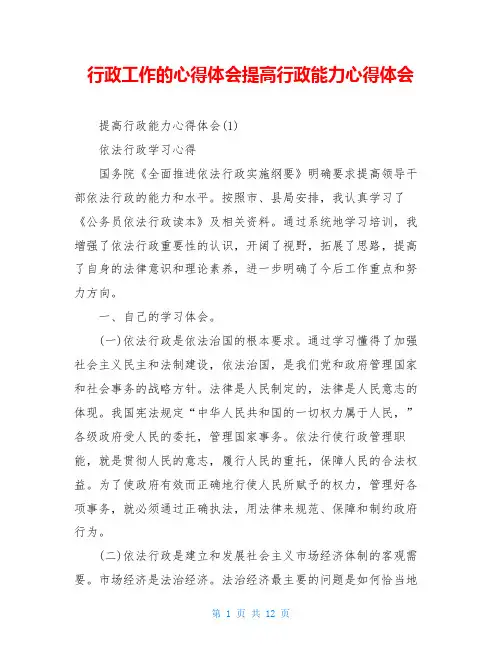 行政工作的心得体会提高行政能力心得体会

提高行政能力心得体会(1)

依法行政学习心得

国务院《全面推进依法行政实施纲要》明确要求提高领导干部依法行政的能力和水平。按照市、县局安排，我认真学习了《公务员依法行政读本》及相关资料。通过系统地学习培训，我增强了依法行政重要性的认识，开阔了视野，拓展了思路，提高了自身的法律意识和理论素养，进一步明确了今后工作重点和努力方向。

一、自己的学习体会。

(一)依法行政是依法治国的根本要求。通过学习懂得了加强社会主义民主和法制建设，依法治国，是我们党和政府管理国家和社会事务的战略方针。法律是人民制定的，法律是人民意志的体现。我国宪法规定“中华人民共和国的一切权力属于人民，”各级政府受人民的委托，管理国家事务。依法行使行政管理职能，就是贯彻人民的意志，履行人民的重托，保障人民的合法权益。为了使政府有效而正确地行使人民所赋予的权力，管理好各项事务，就必须通过正确执法，用法律来规范、保障和制约政府行为。

(二)依法行政是建立和发展社会主义市场经济体制的客观需要。市场经济是法治经济。法治经济最主要的问题是如何恰当地

第 1 页 共 12 页